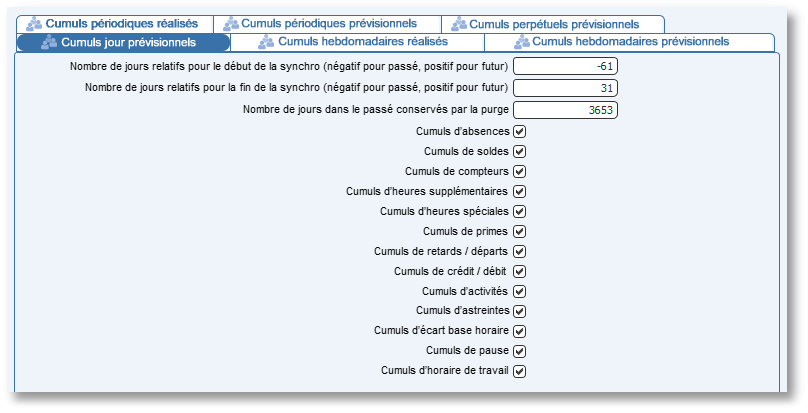 Cumuls périodiques réalisés
Cumuls périodiques prévisionnels
Cumuls perpétuels prévisionnels
Cumuls jour prévisionnels
Cumuls hebdomadaires réalisés
Cumuls hebdomadaires prévisionnels

Nombre de jours relatifs pour le début de la synchro (négatif pour passé, positif pour futur) -61
Nombre de jours relatifs pour la fin de la synchro (négatif pour passé, positif pour futur) 31
Nombre de jours dans le passé conservés par la purge 3653
Cumuls d'absences
Cumuls de soldes
Cumuls de compteurs
Cumuls d'heures supplémentaires
Cumuls d'heures spéciales
Cumuls de primes
Cumuls de retards / départs
Cumuls de crédit / débit
Cumuls d'activités
Cumuls d'astreintes
Cumuls d'écart base horaire
Cumuls de pause
Cumuls d'horaire de travail